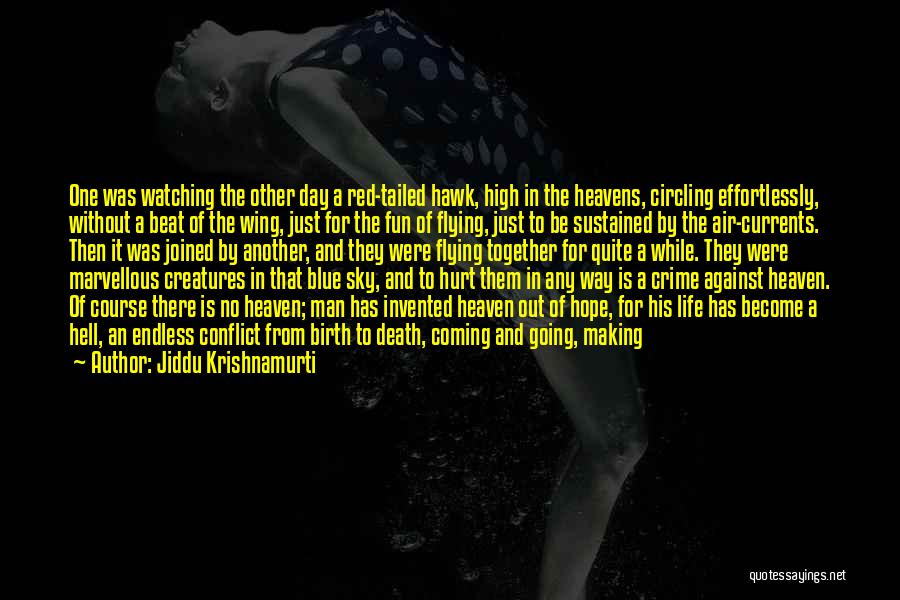 One was watching the other day a red-tailed hawk, high in the heavens, circling effortlessly, without a beat of the wing, just for the fun of flying, just to be sustained by the air-currents. Then it was joined by another, and they were flying together for quite a while. They were marvellous creatures in that blue sky, and to hurt them in any way is a crime against heaven. Of course there is no heaven; man has invented heaven out of hope, for his life has become a hell, an endless conflict from birth to death, coming and going, making

Author: Jiddu Krishnamurti

quotessayings.net